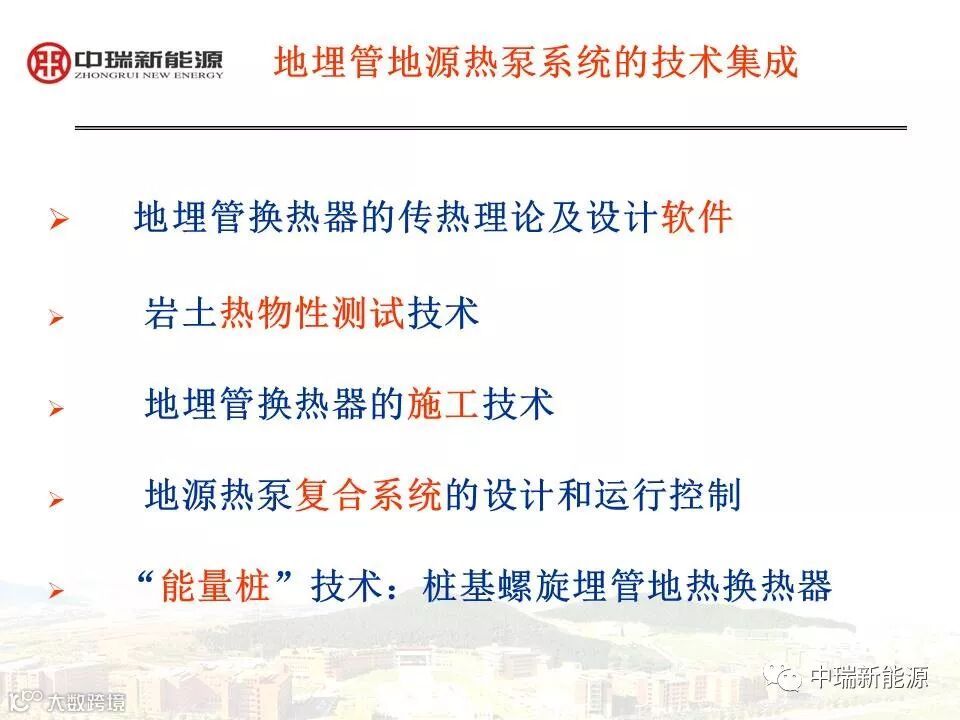 中瑞新能源
ZHONGRUI NEW ENERGY

地埋管地源热泵系统的技术集成

➢ 地埋管换热器的传热理论及设计软件

➢ 岩土热物性测试技术

➢ 地埋管换热器的施工技术

➢ 地源热泵复合系统的设计和运行控制

➢ “能量桩”技术：桩基螺旋埋管地热换热器

中瑞新能源

大数跨境